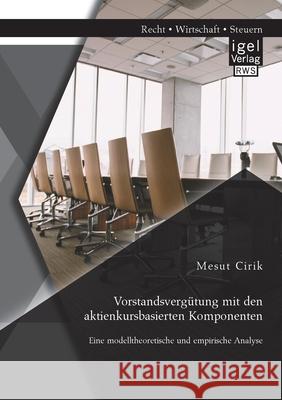 Recht • Wirtschaft • Steuern

igel Verlag RWS

Mesut Cirik

Vorstandsvergütung mit den aktienkursbasierten Komponenten

Eine modelltheoretische und empirische Analyse

Kraina Książek